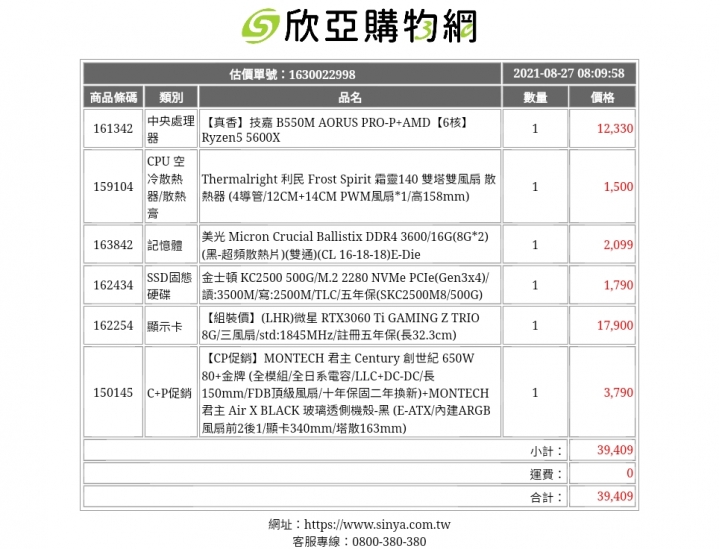 欣亞購物網

| 估價單號：1630022998 | | | 2021-08-27 08:09:58 | |
|---|---|---|---|---|
| 商品條碼 | 類別 | 品名 | 數量 | 價格 |
| 161342 | 中央處理器 | 【真香】技嘉 B550M AORUS PRO-P+AMD【6核】Ryzen5 5600X | 1 | 12,330 |
| 159104 | CPU 空冷散熱器/散熱膏 | Thermalright 利民 Frost Spirit 霜靈140 雙塔雙風扇 散熱器 (4導管/12CM+14CM PWM風扇*1/高158mm) | 1 | 1,500 |
| 163842 | 記憶體 | 美光 Micron Crucial Ballistix DDR4 3600/16G(8G*2)(黑-超頻散熱片)(雙通)(CL 16-18-18)E-Die | 1 | 2,099 |
| 162434 | SSD固態硬碟 | 金士頓 KC2500 500G/M.2 2280 NVMe PCIe(Gen3x4)/讀:3500M/寫:2500M/TLC/五年保(SKC2500M8/500G) | 1 | 1,790 |
| 162254 | 顯示卡 | 【組裝價】(LHR)微星 RTX3060 Ti GAMING Z TRIO 8G/三風扇/std:1845MHz/註冊五年保(長32.3cm) | 1 | 17,900 |
| 150145 | C+P促銷 | 【CP促銷】MONTECH 君主 Century 創世紀 650W 80+金牌 (全模組/全日系電容/LLC+DC-DC/長150mm/FDB頂級風扇/十年保固二年換新)+MONTECH 君主 Air X BLACK 玻璃透側機殼-黑 (E-ATX/內建ARGB風扇前2後1/顯卡340mm/塔散163mm) | 1 | 3,790 |
| | | | 小計： | 39,409 |
| | | | 運費： | 0 |
| | | | 合計： | 39,409 |

網址：https://www.sinya.com.tw
客服專線：0800-380-380